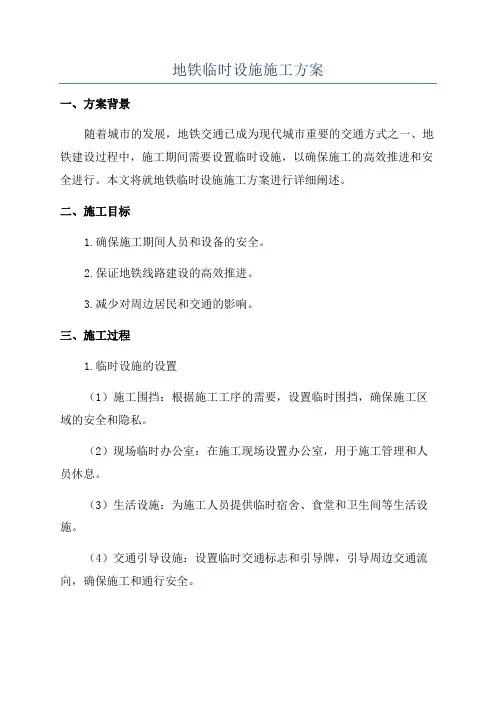 地铁临时设施施工方案

一、方案背景

随着城市的发展，地铁交通已成为现代城市重要的交通方式之一、地铁建设过程中，施工期间需要设置临时设施，以确保施工的高效推进和安全进行。本文将就地铁临时设施施工方案进行详细阐述。

二、施工目标

1.确保施工期间人员和设备的安全。

2.保证地铁线路建设的高效推进。

3.减少对周边居民和交通的影响。

三、施工过程

1.临时设施的设置

（1）施工围挡：根据施工工序的需要，设置临时围挡，确保施工区域的安全和隐私。

（2）现场临时办公室：在施工现场设置办公室，用于施工管理和人员休息。

（3）生活设施：为施工人员提供临时宿舍、食堂和卫生间等生活设施。

（4）交通引导设施：设置临时交通标志和引导牌，引导周边交通流向，确保施工和通行安全。